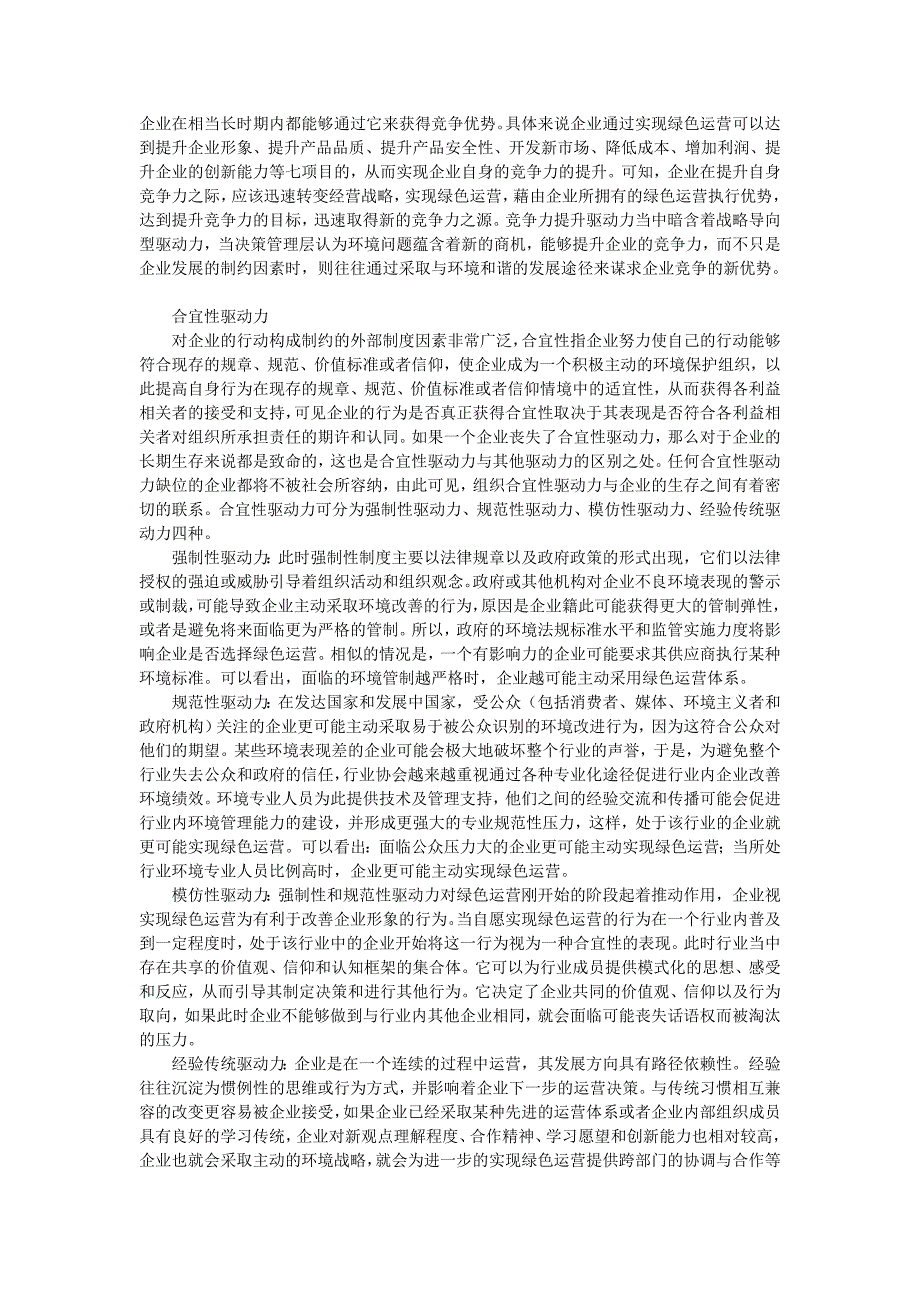 企业在相当长时期内都能够通过它来获得竞争优势。具体来说企业通过实现绿色运营可以达到提升企业形象、提升产品品质、提升产品安全性、开发新市场、降低成本、增加利润、提升企业的创新能力等七项目的，从而实现企业自身的竞争力的提升。可知，企业在提升自身竞争力之际，应该迅速转变经营战略，实现绿色运营，藉由企业所拥有的绿色运营执行优势，达到提升竞争力的目标，迅速取得新的竞争力之源。竞争力提升驱动力当中暗含着战略导向型驱动力，当决策管理层认为环境问题蕴含着新的商机，能够提升企业的竞争力，而不只是企业发展的制约因素时，则往往通过采取与环境和谐的发展途径来谋求企业竞争的新优势。

合宜性驱动力

对企业的行动构成制约的外部制度因素非常广泛，合宜性指企业努力使自己的行动能够符合现存的规章、规范、价值标准或者信仰，使企业成为一个积极主动的环境保护组织，以此提高自身行为在现存的规章、规范、价值标准或者信仰情境中的适宜性，从而获得各利益相关者的接受和支持，可见企业的行为是否真正获得合宜性取决于其表现是否符合各利益相关者对组织所承担责任的期许和认同。如果一个企业丧失了合宜性驱动力，那么对于企业的长期生存来说都是致命的，这也是合宜性驱动力与其他驱动力的区别之处。任何合宜性驱动力缺位的企业都将不被社会所容纳，由此可见，组织合宜性驱动力与企业的生存之间有着密切的联系。合宜性驱动力可分为强制性驱动力、规范性驱动力、模仿性驱动力、经验传统驱动力四种。

强制性驱动力：此时强制性制度主要以法律规章以及政府政策的形式出现，它们以法律授权的强迫或威胁引导着组织活动和组织观念。政府或其他机构对企业不良环境表现的警示或制裁，可能导致企业主动采取环境改善的行为，原因是企业籍此可能获得更大的管制弹性，或者是避免将来面临更为严格的管制。所以，政府的环境法规标准水平和监管实施力度将影响企业是否选择绿色运营。相似的情况是，一个有影响力的企业可能要求其供应商执行某种环境标准。可以看出，面临的环境管制越严格时，企业越可能主动采用绿色运营体系。

规范性驱动力：在发达国家和发展中国家，受公众（包括消费者、媒体、环境主义者和政府机构）关注的企业更可能主动采取易于被公众识别的环境改进行为，因为这符合公众对他们的期望。某些环境表现差的企业可能会极大地破坏整个行业的声誉，于是，为避免整个行业失去公众和政府的信任，行业协会越来越重视通过各种专业化途径促进行业内企业改善环境绩效。环境专业人员为此提供技术及管理支持，他们之间的经验交流和传播可能会促进行业内环境管理能力的建设，并形成更强大的专业规范性压力，这样，处于该行业的企业就更可能实现绿色运营。可以看出：面临公众压力大的企业更可能主动实现绿色运营；当所处行业环境专业人员比例高时，企业更可能主动实现绿色运营。

模仿性驱动力：强制性和规范性驱动力对绿色运营刚开始的阶段起着推动作用，企业视实现绿色运营为有利于改善企业形象的行为。当自愿实现绿色运营的行为在一个行业内普及到一定程度时，处于该行业中的企业开始将这一行为视为一种合宜性的表现。此时行业当中存在共享的价值观、信仰和认知框架的集合体。它可以为行业成员提供模式化的思想、感受和反应，从而引导其制定决策和进行其他行为。它决定了企业共同的价值观、信仰以及行为取向，如果此时企业不能够做到与行业内其他企业相同，就会面临可能丧失话语权而被淘汰的压力。

经验传统驱动力：企业是在一个连续的过程中运营，其发展方向具有路径依赖性。经验往往沉淀为惯例性的思维或行为方式，并影响着企业下一步的运营决策。与传统习惯相互兼容的改变更容易被企业接受，如果企业已经采取某种先进的运营体系或者企业内部组织成员具有良好的学习传统，企业对新观点理解程度、合作精神、学习愿望和创新能力也相对较高，企业也就会采取主动的环境战略，就会为进一步的实现绿色运营提供跨部门的协调与合作等